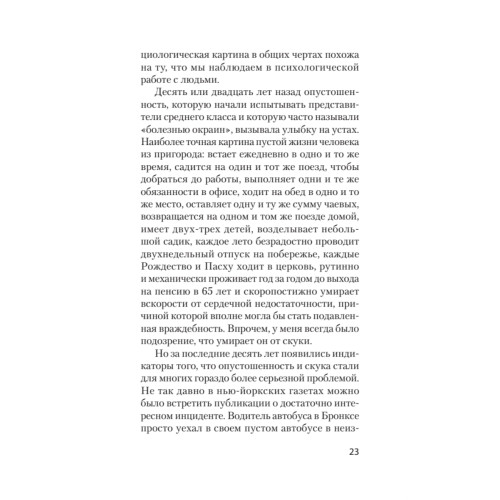 циологическая картина в общих чертах похожа на ту, что мы наблюдаем в психологической работе с людьми.

Десять или двадцать лет назад опустошенность, которую начали испытывать представители среднего класса и которую часто называли «болезнью окраин», вызывала улыбку на устах. Наиболее точная картина пустой жизни человека из пригорода: встает ежедневно в одно и то же время, садится на один и тот же поезд, чтобы добраться до работы, выполняет одни и те же обязанности в офисе, ходит на обед в одно и то же место, оставляет одну и ту же сумму чаевых, возвращается на одном и том же поезде домой, имеет двух-трех детей, возделывает небольшой садик, каждое лето безрадостно проводит двухнедельный отпуск на побережье, каждые Рождество и Пасху ходит в церковь, рутинно и механически проживает год за годом до выхода на пенсию в 65 лет и скоропостижно умирает вскорости от сердечной недостаточности, причиной которой вполне могла бы стать подавленная враждебность. Впрочем, у меня всегда было подозрение, что умирает он от скуки.

Но за последние десять лет появились индикаторы того, что опустошенность и скука стали для многих гораздо более серьезной проблемой. Не так давно в нью-йоркских газетах можно было встретить публикации о достаточно интересном инциденте. Водитель автобуса в Бронксе просто уехал в своем пустом автобусе в неиз-

23